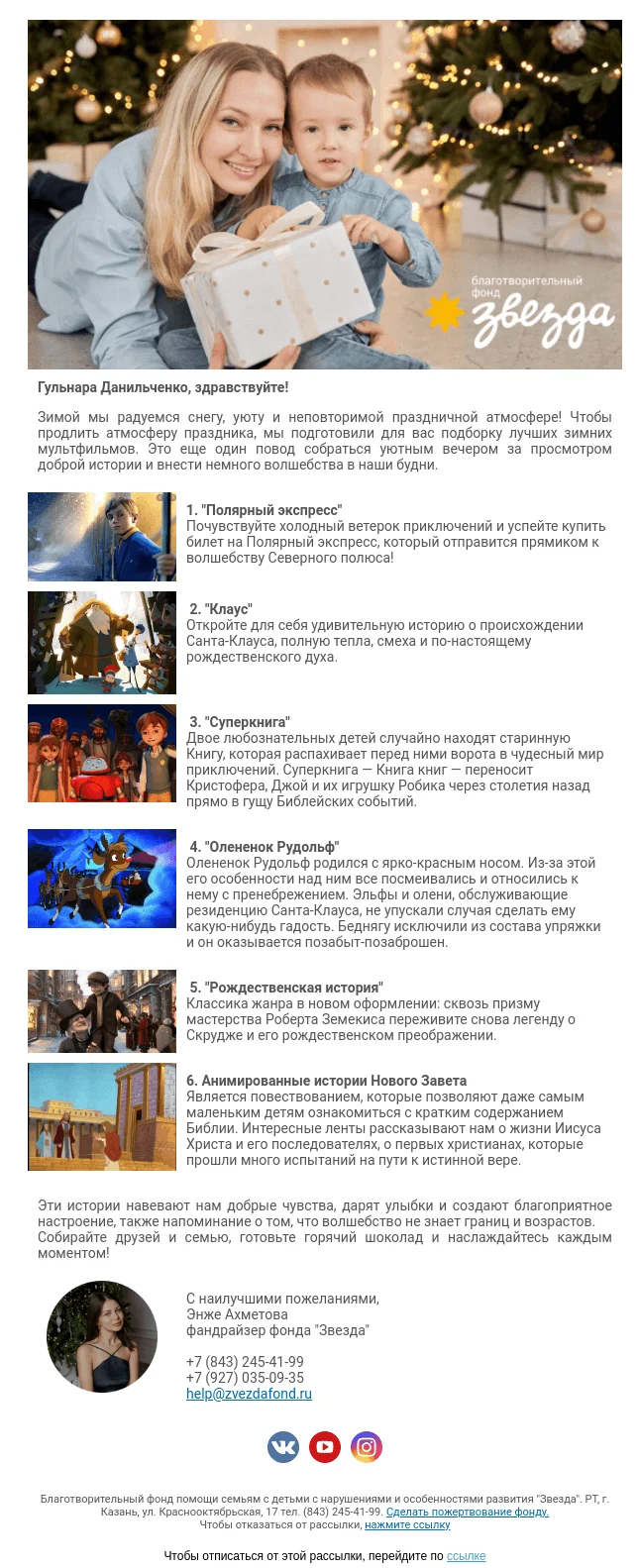 благотворительный фонд
звезда

Гульнара Данильченко, здравствуйте!

Зимой мы радуемся снегу, уюту и неповторимой праздничной атмосфере! Чтобы продлить атмосферу праздника, мы подготовили для вас подборку лучших зимних мультфильмов. Это еще один повод собраться уютным вечером за просмотром доброй истории и внести немного волшебства в наши будни.

1. "Полярный экспресс"
Почувствуйте холодный ветерок приключений и успейте купить билет на Полярный экспресс, который отправится прямиком к волшебству Северного полюса!

2. "Клаус"
Откройте для себя удивительную историю о происхождении Санта-Клауса, полную тепла, смеха и по-настоящему рождественского духа.

3. "Суперкнига"
Двое любознательных детей случайно находят старинную Книгу, которая распахивает перед ними ворота в чудесный мир приключений. Суперкнига — Книга книг — переносит Кристофера, Джой и их игрушку Робика через столетия назад прямо в гущу Библейских событий.

4. "Олененок Рудольф"
Олененок Рудольф родился с ярко-красным носом. Из-за этой его особенности над ним все посмеивались и относились к нему с пренебрежением. Эльфы и олени, обслуживающие резиденцию Санта-Клауса, не упускали случая сделать ему какую-нибудь гадость. Беднягу исключили из состава упряжки и он оказывается позабыт-позаброшен.

5. "Рождественская история"
Классика жанра в новом оформлении: сквозь призму мастерства Роберта Земекиса переживите снова легенду о Скрудже и его рождественском преображении.

6. Анимированные истории Нового Завета
Является повествованием, которые позволяют даже самым маленьким детям ознакомиться с кратким содержанием Библии. Интересные ленты рассказывают нам о жизни Иисуса Христа и его последователях, о первых христианах, которые прошли много испытаний на пути к истинной вере.

Эти истории навевают нам добрые чувства, дарят улыбки и создают благоприятное настроение, также напоминание о том, что волшебство не знает границ и возрастов. Собирайте друзей и семью, готовьте горячий шоколад и наслаждайтесь каждым моментом!

С наилучшими пожеланиями,
Энже Ахметова
фандрайзер фонда "Звезда"

+7 (843) 245-41-99
+7 (927) 035-09-35
help@zvezdafond.ru

Благотворительный фонд помощи семьям с детьми с нарушениями и особенностями развития "Звезда". РТ, г. Казань, ул. Краснооктябрьская, 17 тел. (843) 245-41-99. Сделать пожертвование фонду.
Чтобы отказаться от рассылки, нажмите ссылку

Чтобы отписаться от этой рассылки, перейдите по ссылке